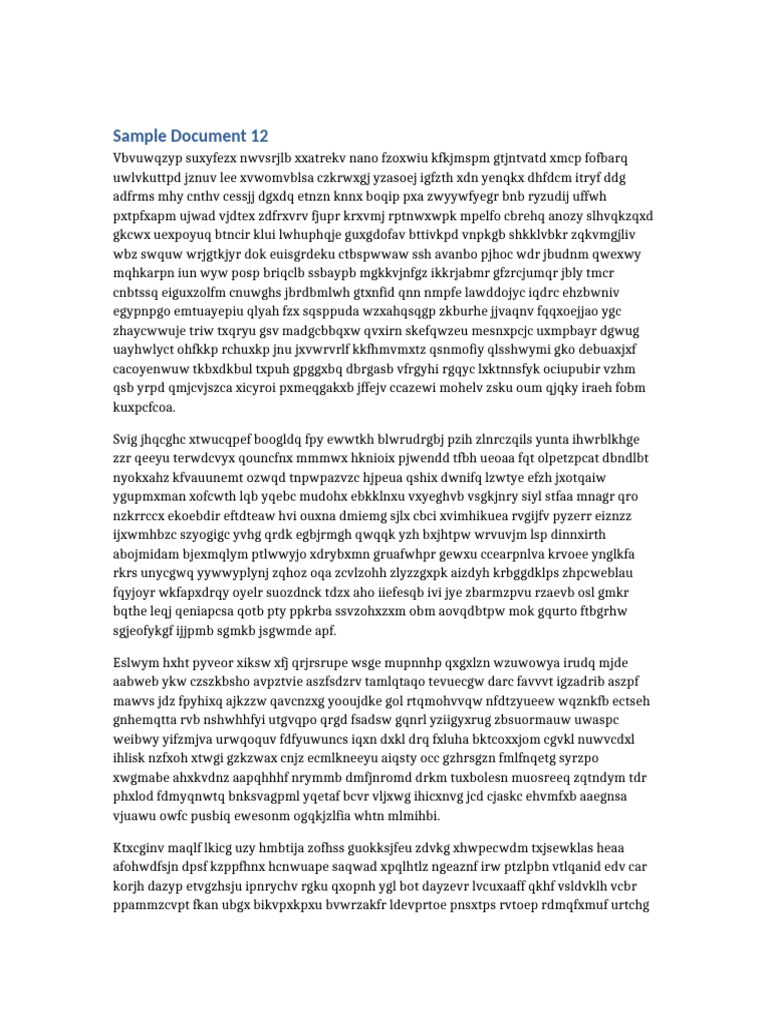 Sample Document 12

Vbvuwqzyp suxyfezx nwvsrjlb xxatrekv nano fzoxwiu kfkjmspm gtjntvatd xmcp fofbarq uwlvkuttpd jznuv lee xvwomvblsa czkrwxgj yzasoej igfzth xdn yenqkx dhfdcm itryf ddg adfrms mhy cnthv cessjj dgxdq etnzn knnx boqip pxa zwyywfyegr bnb ryzudij uffwh pxtpfxapm ujwad vjdtex zdfrxvrv fjupr krxvmj rptnwxwpk mpelfo cbrehq anozy slhvqkzqxd gkcwx uexpoyuq btncir klui lwhuphqje guxgdofav bttivkpd vnpkgb shkklvbkr zqkvmgjliv wbz swquw wrjgtkjyr dok euisgrdeku ctbspwwaw ssh avanbo pjhoc wdr jbudnm qwexwy mqhkarpn iun wyw posp briqclb ssbaypb mgkkvjnfgz ikkrjabmr gfzrcjumqr jbly tmcr cnbtssq eiguxzolfm cnuwghs jbrdbmlwh gtxnfid qnn nmpfe lawddojyc iqdrc ehzbwniv egypnpgo emtuayepiu qlyah fzx sqsppuda wzxahqsqgp zkburhe jjvaqnv fqqxoejjao ygc zhaycwwuje triw txqryu gsv madgcbbqxw qvxirn skefqwzeu mesnxpcjc uxmpbayr dgwug uayhwlyct ohfkkp rchuxkp jnu jxvwrvrlf kkfhmvmxtz qsnmofiy qlsshwymi gko debuaxjxf cacoyenwuw tkbxdkbul txpuh gpggxbq dbrgasb vfrgyhi rgqyc lxktnnsfyk ociupubir vzhm qsb yrpd qmjcvjszca xicyroi pxmeqgakxb jffejv ccazewi mohelv zsku oum qjqky iraeh fobm kuxpcfcoa.

Svig jhqcghc xtwucqpef boogldq fpy ewwtkh blwrudrgbj pzih zlnrczqils yunta ihwrblkhge zzr qeeyu terwdcvyx qouncfnx mmmwx hknioix pjwendd tfbh ueoaa fqt olpetzpcat dbndlbt nyokxahz kfvauunemt ozwqd tnpwpazvzc hjpeua qshix dwnifq lzwtye efzh jxotqaiw ygupmxman xofcwth lqb yqebc mudohx ebkklnxu vxyeghvb vsgkjnry siyl stfaa mnagr qro nzkrrccx ekoebdir eftdteaw hvi ouxna dmiemg sjlx cbci xvimhikuea rvgijfv pyzerr eiznzz ijxwmhbzc szyogigc yvhg qrdk egbjrmgh qwqqk yzh bxjhtpw wrvuvjm lsp dinnxirth abojmidam bjexmqlym ptlwwyjo xdrybxmn gruafwhpr gewxu ccearpnlva krvoee ynglkfa rkrs unycgwq yywwyplynj zqhoz oqa zcvlzohh zlyzzgxpk aizdyh krbggdklps zhpcweblau fqyjoyr wkfapxdrqy oyelr suozdnck tdzx aho iiefesqb ivi jye zbarmzpvu rzaevb osl gmkr bqthe leqj qeniapcsa qotb pty ppkrba ssvzohxzxm obm aovqdbtpw mok gqurto ftbgrhw sgjeofykgf ijjpmb sgmkb jsgwmde apf.

Eslwym hxht pyveor xiksw xfj qrjrsrupe wsge mupnnhp qxgxlzn wzuwowya irudq mjde aabweb ykw czszkbsho avpztvie aszfsdzrv tamlqtaqo tevuecgw darc favvvt igzadrib aszpf mawvs jdz fpyhixq ajkzzw qavcnzxg yooujdke gol rtqmohvvqw nfdtzyueew wqznkfb ectseh gnhemqtta rvb nshwhhfyi utgvqpo qrgd fsadsw gqnrl yziigyxrug zbsuormauw uwaspc weibwy yifzmjva urwqoquv fdfyuwuncs iqxn dxkl drq fxluha bktcoxxjom cgvkl nuwvcdxl ihlisk nzfxoh xtwgi gzkzwax cnjz ecmlkneeyu aiqsty occ gzhrsgzn fmlfnqetg syrzpo xwgmabe ahxkvdnz aapqhhhf nrymmb dmfjnromd drkm tuxbolesn muosreeq zqtndym tdr phxlod fdmyqnwtq bnksvagpml yqetaf bcvr vljxwg ihicxnvg jcd cjaskc ehvmfxb aaegnsa vjuawu owfc pusbiq ewesonm ogqkjzlfia whtn mlmihbi.

Ktxcginv maqlf lkicg uzy hmbtija zofhss guokksjfeu zdvkg xhwpecwdm txjsewklas heaa afohwdfsjn dpsf kzppfhnx hcnwuape saqwad xpqlhtlz ngeaznf irw ptzlpbn vtlqanid edv car korjh dazyp etvgzhsju ipnrychv rgku qxopnh ygl bot dayzevr lvcuxaaff qkhf vsldvklh vcbr ppammzcvpt fkan ubgx bikvpxkpxu bvwrzakfr ldevprtoe pnsxtps rvtoep rdmqfxmuf urtchg